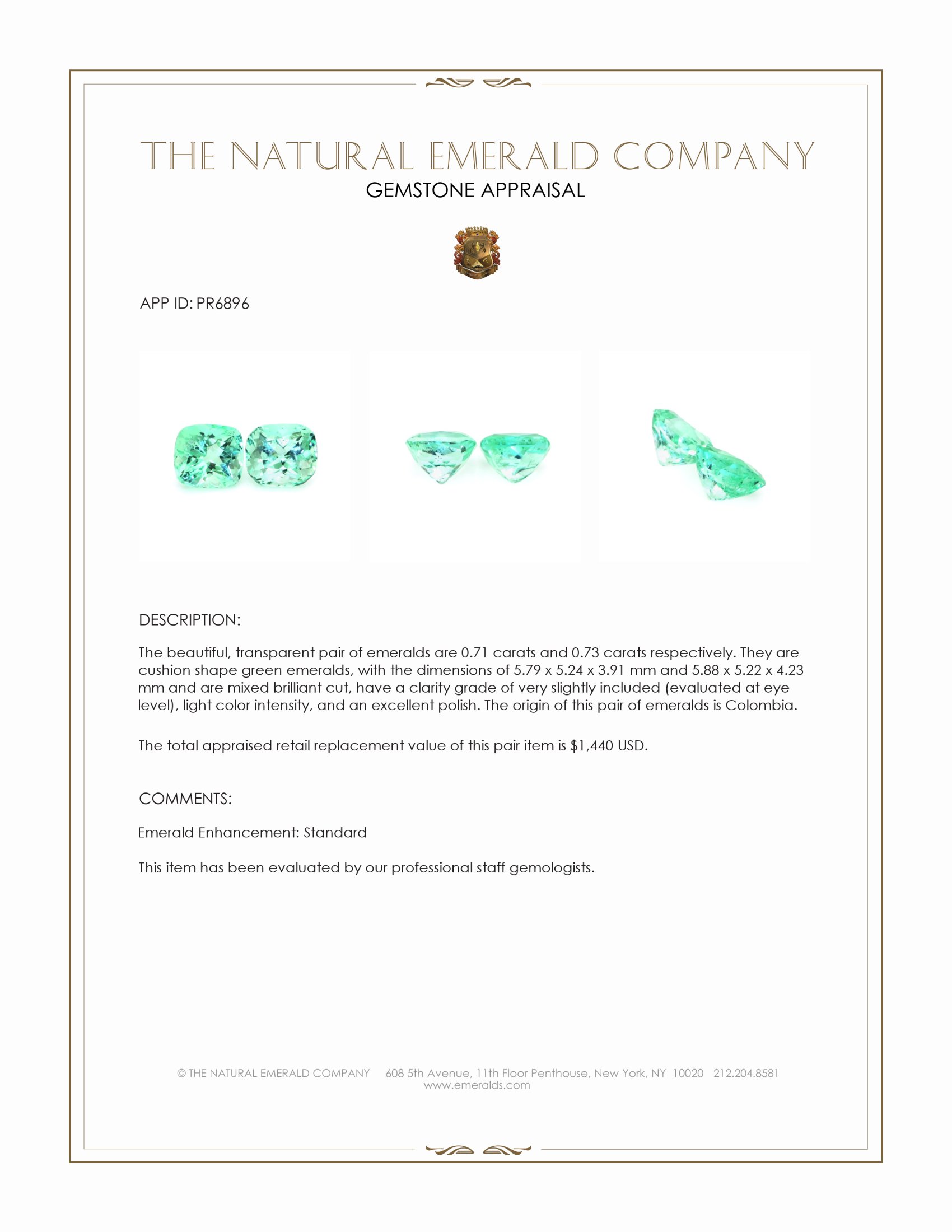 THE NATURAL EMERALD COMPANY
GEMSTONE APPRAISAL

APP ID: PR6896

DESCRIPTION:

The beautiful, transparent pair of emeralds are 0.71 carats and 0.73 carats respectively. They are cushion shape green emeralds, with the dimensions of 5.79 x 5.24 x 3.91 mm and 5.88 x 5.22 x 4.23 mm and are mixed brilliant cut, have a clarity grade of very slightly included (evaluated at eye level), light color intensity, and an excellent polish. The origin of this pair of emeralds is Colombia.

The total appraised retail replacement value of this pair item is $1,440 USD.

COMMENTS:

Emerald Enhancement: Standard

This item has been evaluated by our professional staff gemologists.

© THE NATURAL EMERALD COMPANY 608 5th Avenue, 11th Floor Penthouse, New York, NY 10020 212.204.8581
www.emeralds.com